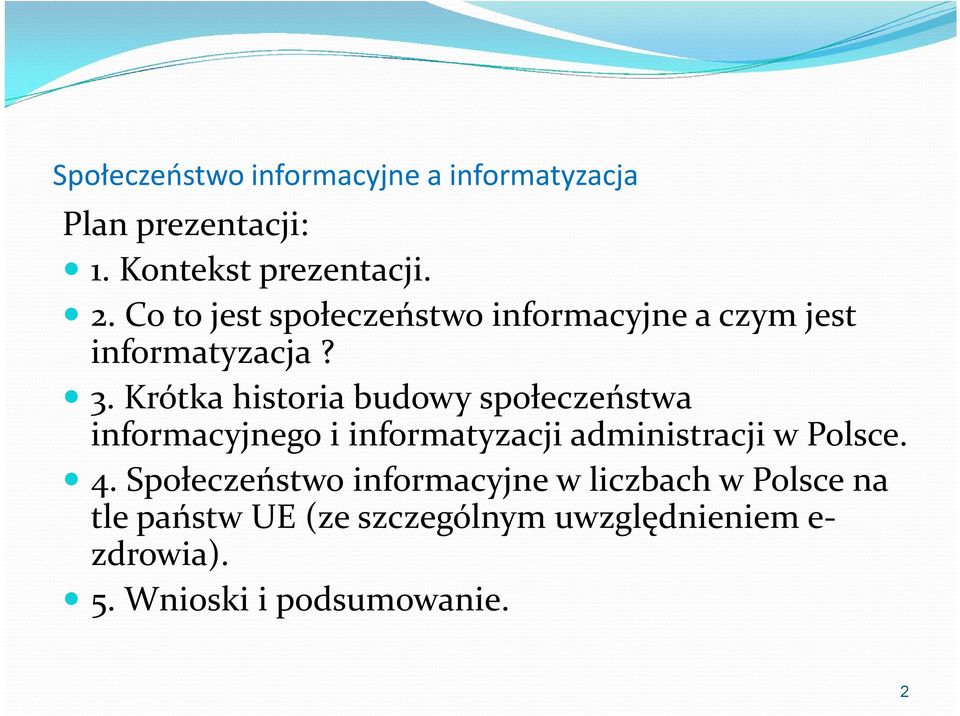 Społeczeństwo informacyjne a informatyzacja

Plan prezentacji:

1. Kontekst prezentacji.

2. Co to jest społeczeństwo informacyjne a czym jest informatyzacja ?

3. Krótka historia budowy społeczeństwa informacyjnego i informatyzacji administracji w Polsce.

4. Społeczeństwo informacyjne w liczbach w Polsce na tle państw UE (ze szczególnym uwzględnieniem e-zdrowia).

5. Wnioski i podsumowanie.

2